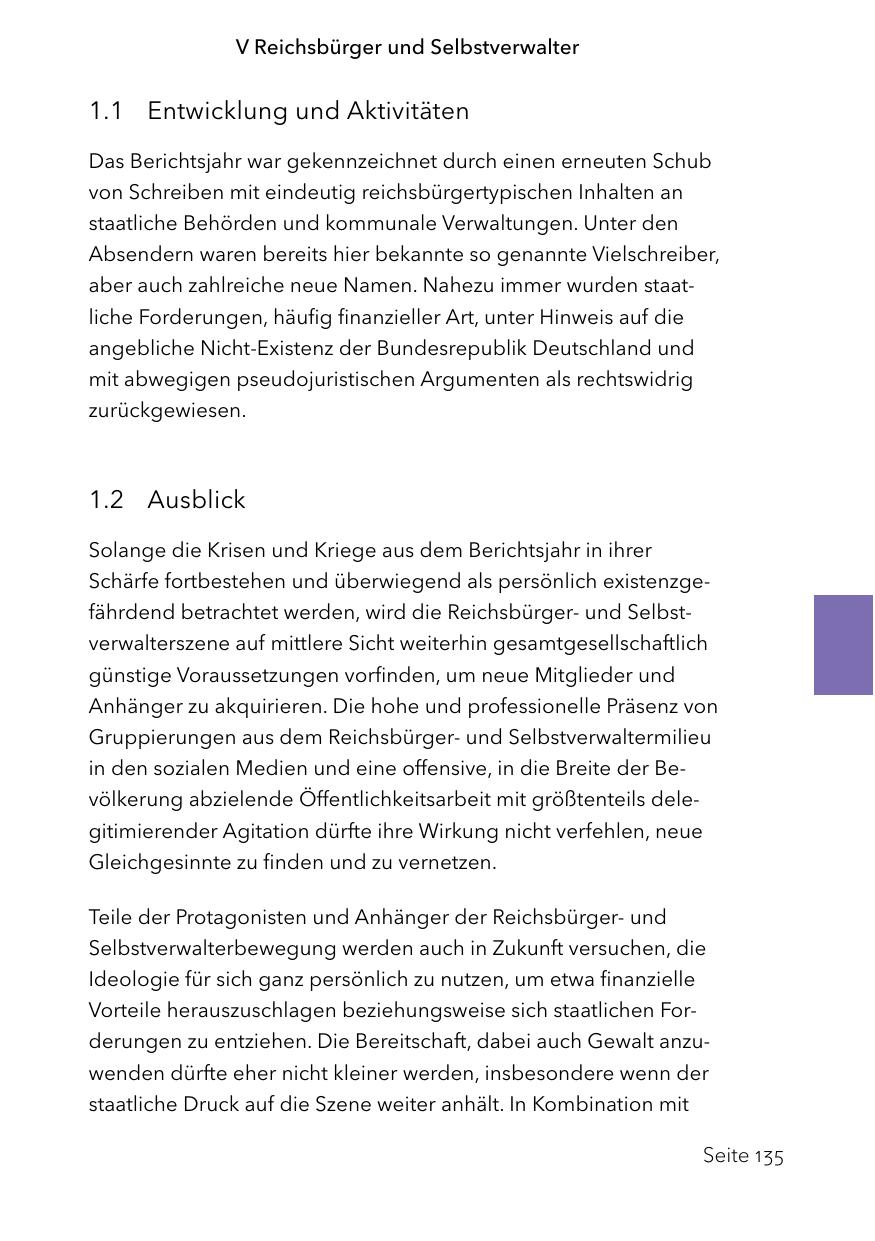 V Reichsbürger und Selbstverwalter

1.1 Entwicklung und Aktivitäten

Das Berichtsjahr war gekennzeichnet durch einen erneuten Schub von Schreiben mit eindeutig reichsbürgertypischen Inhalten an staatliche Behörden und kommunale Verwaltungen. Unter den Absendern waren bereits hier bekannte so genannte Vielschreiber, aber auch zahlreiche neue Namen. Nahezu immer wurden staatliche Forderungen, häufig finanzieller Art, unter Hinweis auf die angebliche Nicht-Existenz der Bundesrepublik Deutschland und mit abwegigen pseudojuristischen Argumenten als rechtswidrig zurückgewiesen.

1.2 Ausblick

Solange die Krisen und Kriege aus dem Berichtsjahr in ihrer Schärfe fortbestehen und überwiegend als persönlich existenzgefährdend betrachtet werden, wird die Reichsbürger- und Selbstverwalterszene auf mittlere Sicht weiterhin gesamtgesellschaftlich günstige Voraussetzungen vorfinden, um neue Mitglieder und Anhänger zu akquirieren. Die hohe und professionelle Präsenz von Gruppierungen aus dem Reichsbürger- und Selbstverwaltermilieu in den sozialen Medien und eine offensive, in die Breite der Bevölkerung abzielende Öffentlichkeitsarbeit mit größtenteils delegitimierender Agitation dürfte ihre Wirkung nicht verfehlen, neue Gleichgesinnte zu finden und zu vernetzen.

Teile der Protagonisten und Anhänger der Reichsbürger- und Selbstverwalterbewegung werden auch in Zukunft versuchen, die Ideologie für sich ganz persönlich zu nutzen, um etwa finanzielle Vorteile herauszuschlagen beziehungsweise sich staatlichen Forderungen zu entziehen. Die Bereitschaft, dabei auch Gewalt anzuwenden dürfte eher nicht kleiner werden, insbesondere wenn der staatliche Druck auf die Szene weiter anhält. In Kombination mit

Seite 135